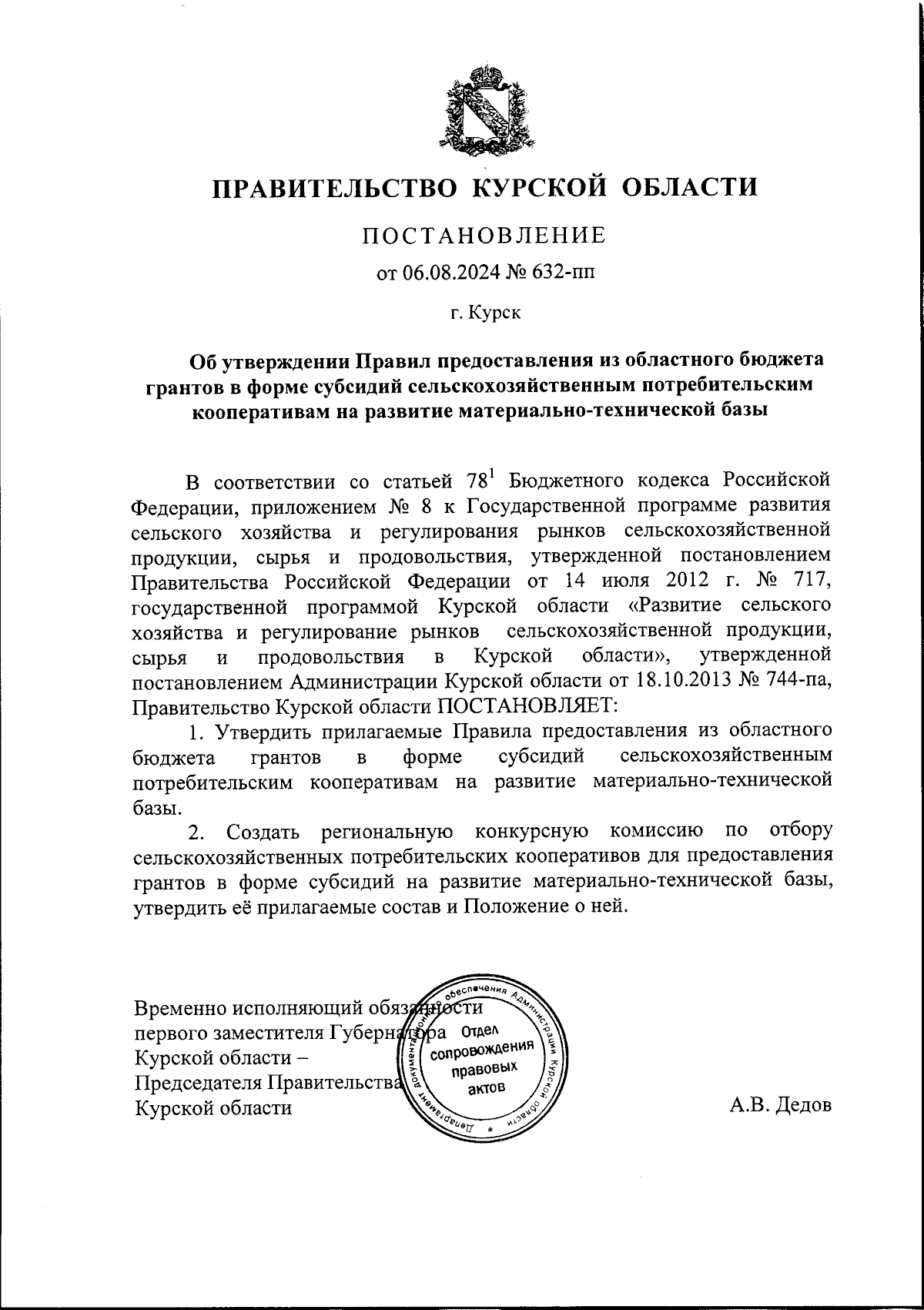 ПРАВИТЕЛЬСТВО КУРСКОЙ ОБЛАСТИ

ПОСТАНОВЛЕНИЕ

от 06.08.2024 № 632-пп

г. Курск

Об утверждении Правил предоставления из областного бюджета грантов в форме субсидий сельскохозяйственным потребительским кооперативам на развитие материально-технической базы

В соответствии со статьей $78^1$ Бюджетного кодекса Российской Федерации, приложением № 8 к Государственной программе развития сельского хозяйства и регулирования рынков сельскохозяйственной продукции, сырья и продовольствия, утвержденной постановлением Правительства Российской Федерации от 14 июля 2012 г. № 717, государственной программой Курской области «Развитие сельского хозяйства и регулирование рынков сельскохозяйственной продукции, сырья и продовольствия в Курской области», утвержденной постановлением Администрации Курской области от 18.10.2013 № 744-па, Правительство Курской области ПОСТАНОВЛЯЕТ:

1. Утвердить прилагаемые Правила предоставления из областного бюджета грантов в форме субсидий сельскохозяйственным потребительским кооперативам на развитие материально-технической базы.

2. Создать региональную конкурсную комиссию по отбору сельскохозяйственных потребительских кооперативов для предоставления грантов в форме субсидий на развитие материально-технической базы, утвердить её прилагаемые состав и Положение о ней.

Временно исполняющий обязанности первого заместителя Губернатора Курской области – Председателя Правительства Курской области

Департамент документационного обеспечения Администрации Курской области * Отдел сопровождения правовых актов

А.В. Дедов